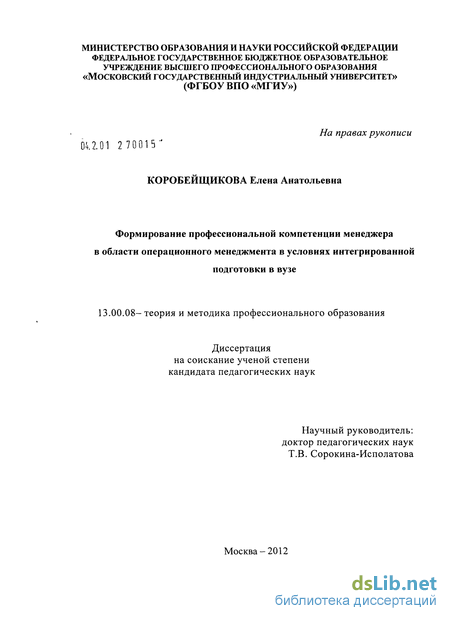 МИНИСТЕРСТВО ОБРАЗОВАНИЯ И НАУКИ РОССИЙСКОЙ ФЕДЕРАЦИИ
ФЕДЕРАЛЬНОЕ ГОСУДАРСТВЕННОЕ БЮДЖЕТНОЕ ОБРАЗОВАТЕЛЬНОЕ УЧРЕЖДЕНИЕ ВЫСШЕГО ПРОФЕССИОНАЛЬНОГО ОБРАЗОВАНИЯ
«МОСКОВСКИЙ ГОСУДАРСТВЕННЫЙ ИНДУСТРИАЛЬНЫЙ УНИВЕРСИТЕТ»
(ФГБОУ ВПО «МГИУ»)

На правах рукописи

04.2.01 2 70015

КОРОБЕЙЩИКОВА Елена Анатольевна

Формирование профессиональной компетенции менеджера в области операционного менеджмента в условиях интегрированной подготовки в вузе

13.00.08– теория и методика профессионального образования

Диссертация
на соискание ученой степени
кандидата педагогических наук

Научный руководитель:
доктор педагогических наук
Т.В. Сорокина-Исполатова

Москва – 2012

dsLib.net
библиотека диссертаций